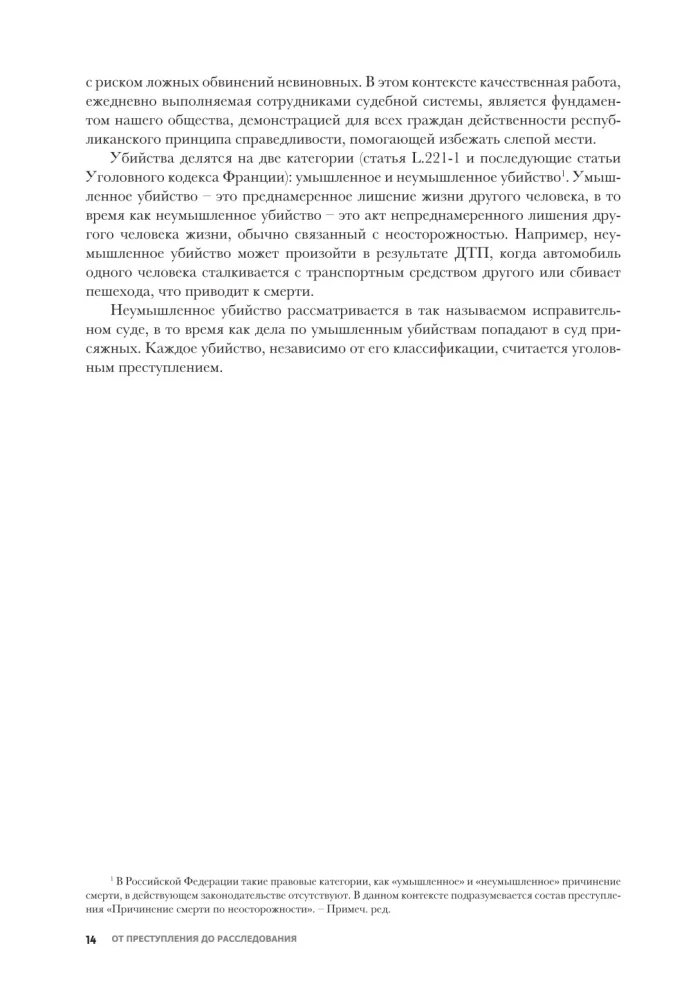 с риском ложных обвинений невиновных. В этом контексте качественная работа, ежедневно выполняемая сотрудниками судебной системы, является фундаментом нашего общества, демонстрацией для всех граждан действенности республиканского принципа справедливости, помогающей избежать слепой мести.

Убийства делятся на две категории (статья L.221-1 и последующие статьи Уголовного кодекса Франции): умышленное и неумышленное убийство$^1$. Умышленное убийство – это преднамеренное лишение жизни другого человека, в то время как неумышленное убийство – это акт непреднамеренного лишения другого человека жизни, обычно связанный с неосторожностью. Например, неумышленное убийство может произойти в результате ДТП, когда автомобиль одного человека сталкивается с транспортным средством другого или сбивает пешехода, что приводит к смерти.

Неумышленное убийство рассматривается в так называемом исправительном суде, в то время как дела по умышленным убийствам попадают в суд присяжных. Каждое убийство, независимо от его классификации, считается уголовным преступлением.

$^1$ В Российской Федерации такие правовые категории, как «умышленное» и «неумышленное» причинение смерти, в действующем законодательстве отсутствуют. В данном контексте подразумевается состав преступления «Причинение смерти по неосторожности». – Примеч. ред.

14 ОТ ПРЕСТУПЛЕНИЯ ДО РАССЛЕДОВАНИЯ